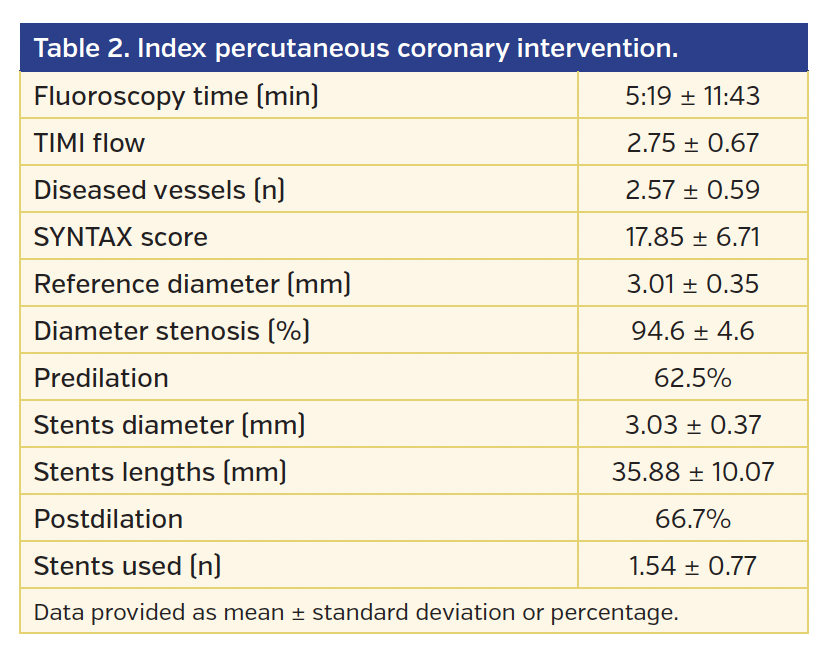 Table 2. Index percutaneous coronary intervention.

| | |
|---|---|
| Fluoroscopy time (min) | 5:19 ± 11:43 |
| TIMI flow | 2.75 ± 0.67 |
| Diseased vessels (n) | 2.57 ± 0.59 |
| SYNTAX score | 17.85 ± 6.71 |
| Reference diameter (mm) | 3.01 ± 0.35 |
| Diameter stenosis (%) | 94.6 ± 4.6 |
| Predilation | 62.5% |
| Stents diameter (mm) | 3.03 ± 0.37 |
| Stents lengths (mm) | 35.88 ± 10.07 |
| Postdilation | 66.7% |
| Stents used (n) | 1.54 ± 0.77 |

Data provided as mean ± standard deviation or percentage.